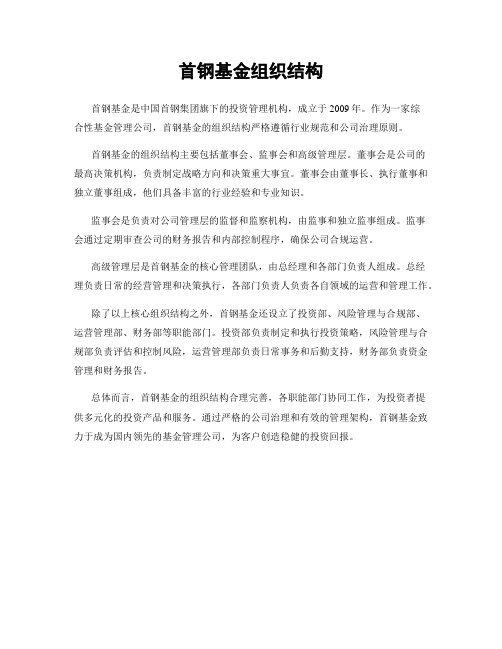 首钢基金组织结构

首钢基金是中国首钢集团旗下的投资管理机构，成立于2009年。作为一家综合性基金管理公司，首钢基金的组织结构严格遵循行业规范和公司治理原则。

首钢基金的组织结构主要包括董事会、监事会和高级管理层。董事会是公司的最高决策机构，负责制定战略方向和决策重大事宜。董事会由董事长、执行董事和独立董事组成，他们具备丰富的行业经验和专业知识。

监事会是负责对公司管理层的监督和监察机构，由监事和独立监事组成。监事会通过定期审查公司的财务报告和内部控制程序，确保公司合规运营。

高级管理层是首钢基金的核心管理团队，由总经理和各部门负责人组成。总经理负责日常的经营管理和决策执行，各部门负责人负责各自领域的运营和管理工作。

除了以上核心组织结构之外，首钢基金还设立了投资部、风险管理与合规部、运营管理部、财务部等职能部门。投资部负责制定和执行投资策略，风险管理与合规部负责评估和控制风险，运营管理部负责日常事务和后勤支持，财务部负责资金管理和财务报告。

总体而言，首钢基金的组织结构合理完善，各职能部门协同工作，为投资者提供多元化的投资产品和服务。通过严格的公司治理和有效的管理架构，首钢基金致力于成为国内领先的基金管理公司，为客户创造稳健的投资回报。